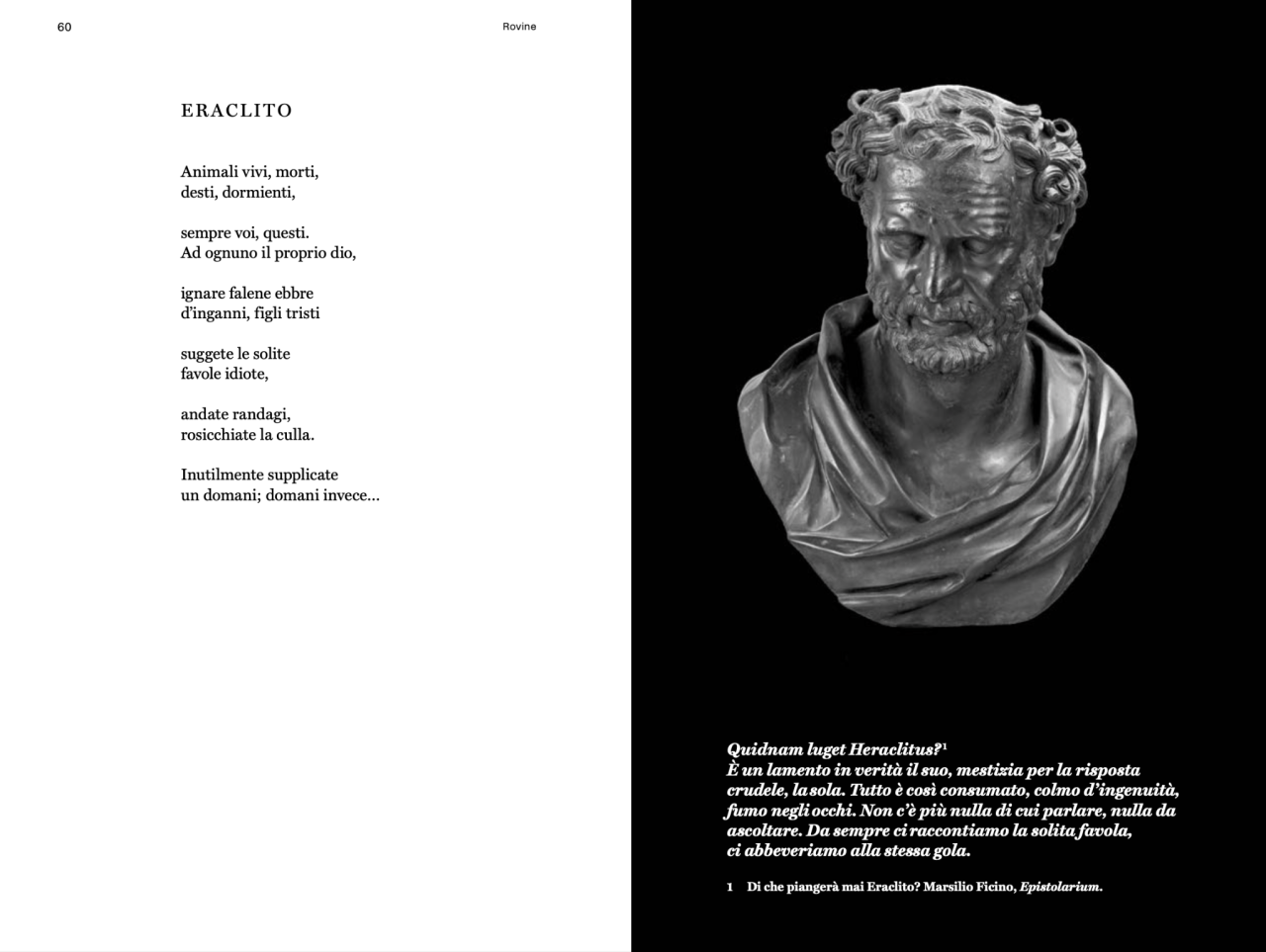 60

Rovine

ERACLITO

Animali vivi, morti,
desti, dormienti,

sempre voi, questi.
Ad ognuno il proprio dio,

ignare falene ebbre
d'inganni, figli tristi

suggete le solite
favole idiote,

andate randagi,
rosicchiate la culla.

Inutilmente supplicate
un domani; domani invece...

Quidnam luget Heraclitus?$^1$
È un lamento in verità il suo, mestizia per la risposta crudele, la sola. Tutto è così consumato, colmo d'ingenuità, fumo negli occhi. Non c'è più nulla di cui parlare, nulla da ascoltare. Da sempre ci raccontiamo la solita favola, ci abbeveriamo alla stessa gola.

1 Di che piangerà mai Eraclito? Marsilio Ficino, Epistolarium.